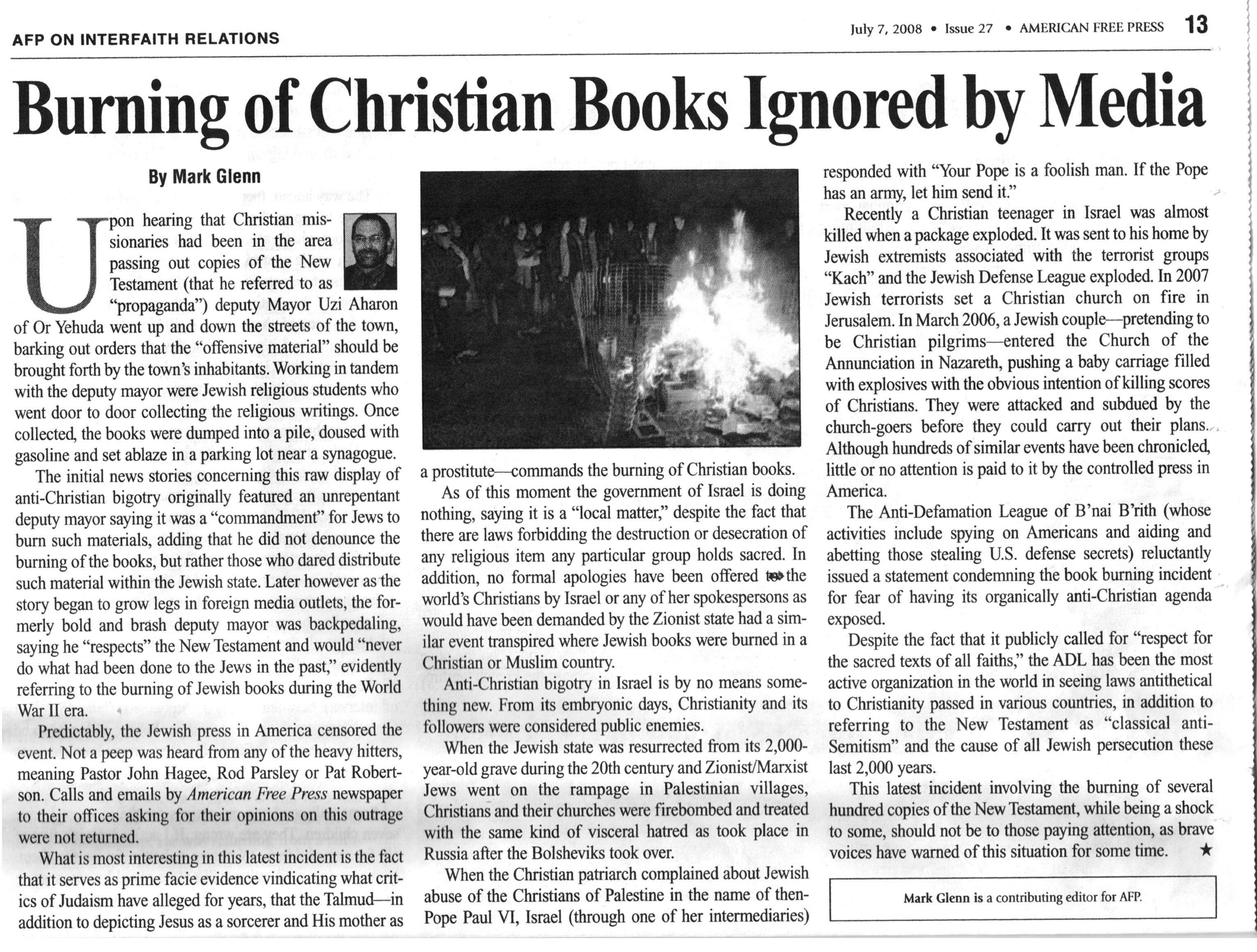 AFP ON INTERFAITH RELATIONS

July 7, 2008 • Issue 27 • AMERICAN FREE PRESS 13

Burning of Christian Books Ignored by Media

By Mark Glenn

Upon hearing that Christian missionaries had been in the area passing out copies of the New Testament (that he referred to as "propaganda") deputy Mayor Uzi Aharon of Or Yehuda went up and down the streets of the town, barking out orders that the "offensive material" should be brought forth by the town's inhabitants. Working in tandem with the deputy mayor were Jewish religious students who went door to door collecting the religious writings. Once collected, the books were dumped into a pile, doused with gasoline and set ablaze in a parking lot near a synagogue.

The initial news stories concerning this raw display of anti-Christian bigotry originally featured an unrepentant deputy mayor saying it was a "commandment" for Jews to burn such materials, adding that he did not denounce the burning of the books, but rather those who dared distribute such material within the Jewish state. Later however as the story began to grow legs in foreign media outlets, the formerly bold and brash deputy mayor was backpedaling, saying he "respects" the New Testament and would "never do what had been done to the Jews in the past," evidently referring to the burning of Jewish books during the World War II era.

Predictably, the Jewish press in America censored the event. Not a peep was heard from any of the heavy hitters, meaning Pastor John Hagee, Rod Parsley or Pat Robertson. Calls and emails by American Free Press newspaper to their offices asking for their opinions on this outrage were not returned.

What is most interesting in this latest incident is the fact that it serves as prime facie evidence vindicating what critics of Judaism have alleged for years, that the Talmud—in addition to depicting Jesus as a sorcerer and His mother as a prostitute—commands the burning of Christian books.

As of this moment the government of Israel is doing nothing, saying it is a "local matter," despite the fact that there are laws forbidding the destruction or desecration of any religious item any particular group holds sacred. In addition, no formal apologies have been offered to the world's Christians by Israel or any of her spokespersons as would have been demanded by the Zionist state had a similar event transpired where Jewish books were burned in a Christian or Muslim country.

Anti-Christian bigotry in Israel is by no means something new. From its embryonic days, Christianity and its followers were considered public enemies.

When the Jewish state was resurrected from its 2,000-year-old grave during the 20th century and Zionist/Marxist Jews went on the rampage in Palestinian villages, Christians and their churches were firebombed and treated with the same kind of visceral hatred as took place in Russia after the Bolsheviks took over.

When the Christian patriarch complained about Jewish abuse of the Christians of Palestine in the name of then-Pope Paul VI, Israel (through one of her intermediaries) responded with "Your Pope is a foolish man. If the Pope has an army, let him send it."

Recently a Christian teenager in Israel was almost killed when a package exploded. It was sent to his home by Jewish extremists associated with the terrorist groups "Kach" and the Jewish Defense League exploded. In 2007 Jewish terrorists set a Christian church on fire in Jerusalem. In March 2006, a Jewish couple—pretending to be Christian pilgrims—entered the Church of the Annunciation in Nazareth, pushing a baby carriage filled with explosives with the obvious intention of killing scores of Christians. They were attacked and subdued by the church-goers before they could carry out their plans. Although hundreds of similar events have been chronicled, little or no attention is paid to it by the controlled press in America.

The Anti-Defamation League of B'nai B'rith (whose activities include spying on Americans and aiding and abetting those stealing U.S. defense secrets) reluctantly issued a statement condemning the book burning incident for fear of having its organically anti-Christian agenda exposed.

Despite the fact that it publicly called for "respect for the sacred texts of all faiths," the ADL has been the most active organization in the world in seeing laws antithetical to Christianity passed in various countries, in addition to referring to the New Testament as "classical anti-Semitism" and the cause of all Jewish persecution these last 2,000 years.

This latest incident involving the burning of several hundred copies of the New Testament, while being a shock to some, should not be to those paying attention, as brave voices have warned of this situation for some time. ★

Mark Glenn is a contributing editor for AFP.